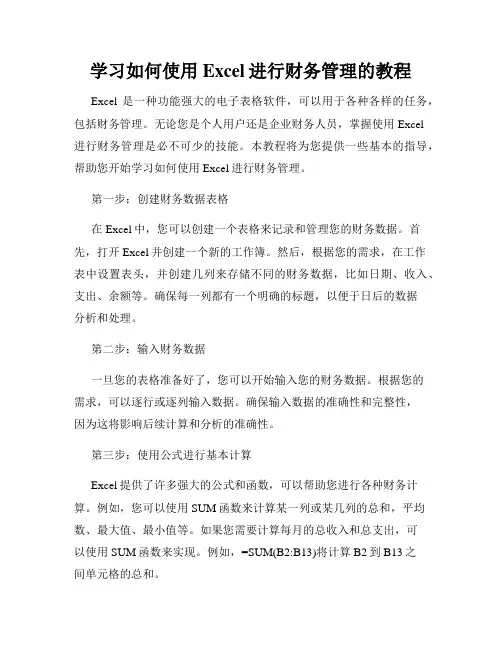 学习如何使用 Excel 进行财务管理的教程

Excel 是一种功能强大的电子表格软件，可以用于各种各样的任务，包括财务管理。无论您是个人用户还是企业财务人员，掌握使用 Excel 进行财务管理是必不可少的技能。本教程将为您提供一些基本的指导，帮助您开始学习如何使用 Excel 进行财务管理。

第一步：创建财务数据表格

在 Excel 中，您可以创建一个表格来记录和管理您的财务数据。首先，打开 Excel 并创建一个新的工作簿。然后，根据您的需求，在工作表中设置表头，并创建几列来存储不同的财务数据，比如日期、收入、支出、余额等。确保每一列都有一个明确的标题，以便于日后的数据分析和处理。

第二步：输入财务数据

一旦您的表格准备好了，您可以开始输入您的财务数据。根据您的需求，可以逐行或逐列输入数据。确保输入数据的准确性和完整性，因为这将影响后续计算和分析的准确性。

第三步：使用公式进行基本计算

Excel 提供了许多强大的公式和函数，可以帮助您进行各种财务计算。例如，您可以使用 SUM 函数来计算某一列或某几列的总和，平均数、最大值、最小值等。如果您需要计算每月的总收入和总支出，可以使用 SUM 函数来实现。例如，=SUM(B2:B13)将计算 B2 到 B13 之间单元格的总和。